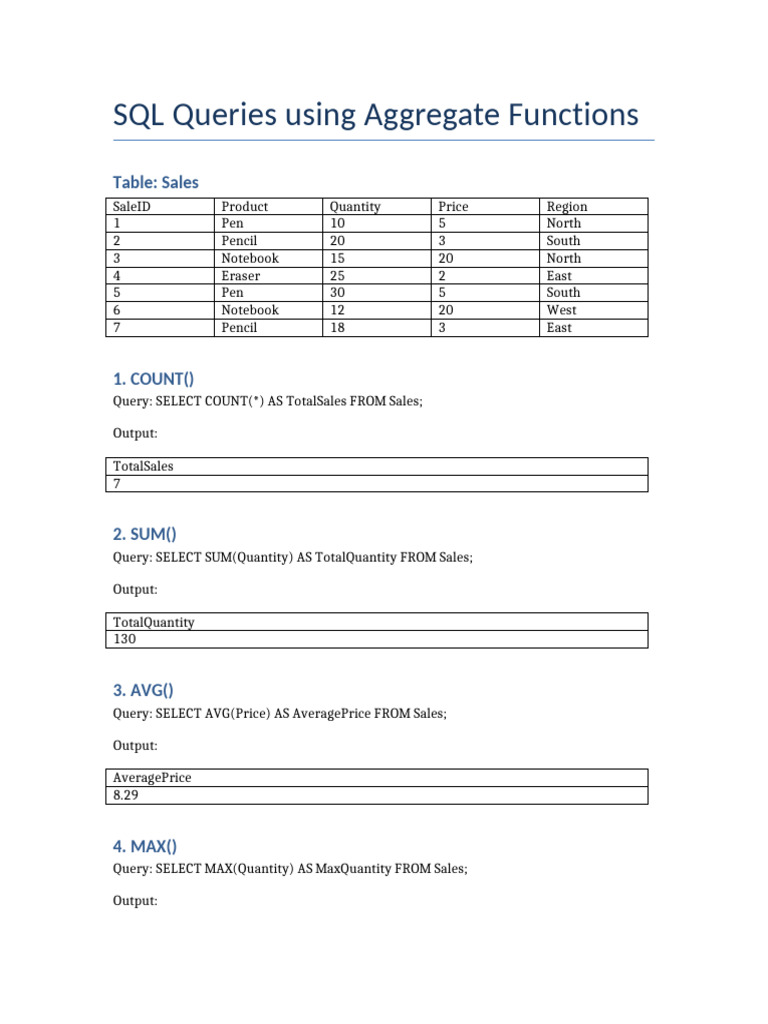 SQL Queries using Aggregate Functions

Table: Sales

| SaleID | Product | Quantity | Price | Region |
|---|---|---|---|---|
| 1 | Pen | 10 | 5 | North |
| 2 | Pencil | 20 | 3 | South |
| 3 | Notebook | 15 | 20 | North |
| 4 | Eraser | 25 | 2 | East |
| 5 | Pen | 30 | 5 | South |
| 6 | Notebook | 12 | 20 | West |
| 7 | Pencil | 18 | 3 | East |

1. COUNT()

Query: SELECT COUNT(*) AS TotalSales FROM Sales;

Output:

| TotalSales |
|---|
| 7 |

2. SUM()

Query: SELECT SUM(Quantity) AS TotalQuantity FROM Sales;

Output:

| TotalQuantity |
|---|
| 130 |

3. AVG()

Query: SELECT AVG(Price) AS AveragePrice FROM Sales;

Output:

| AveragePrice |
|---|
| 8.29 |

4. MAX()

Query: SELECT MAX(Quantity) AS MaxQuantity FROM Sales;

Output: